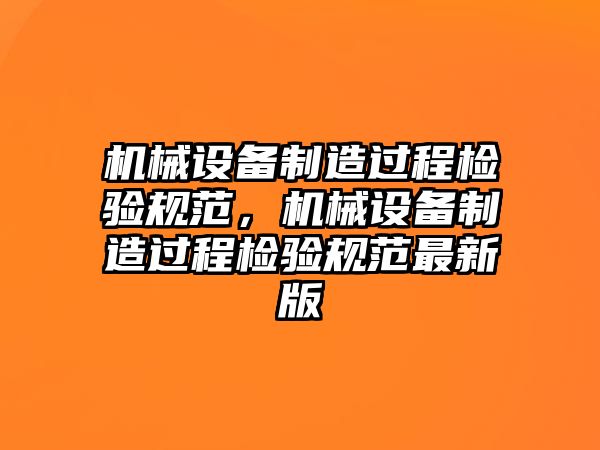 机械设备制造过程检验规范，机械设备制造过程检验规范最新版